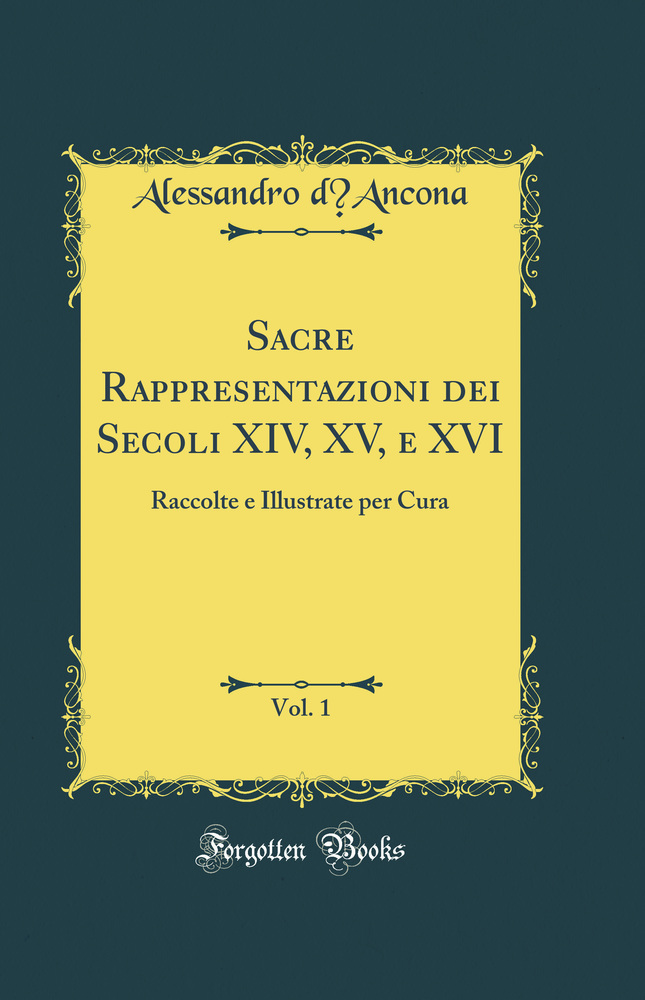 Alessandro d?Ancona

Sacre Rappresentazioni dei Secoli XIV, XV, e XVI

Raccolte e Illustrate per Cura

Vol. 1

Forgotten Books